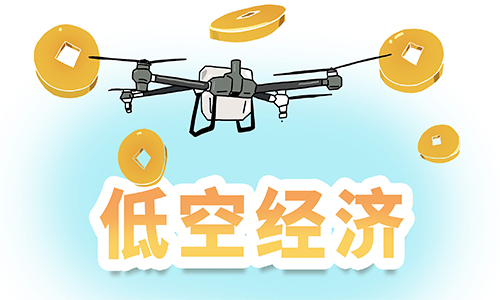 低空经济